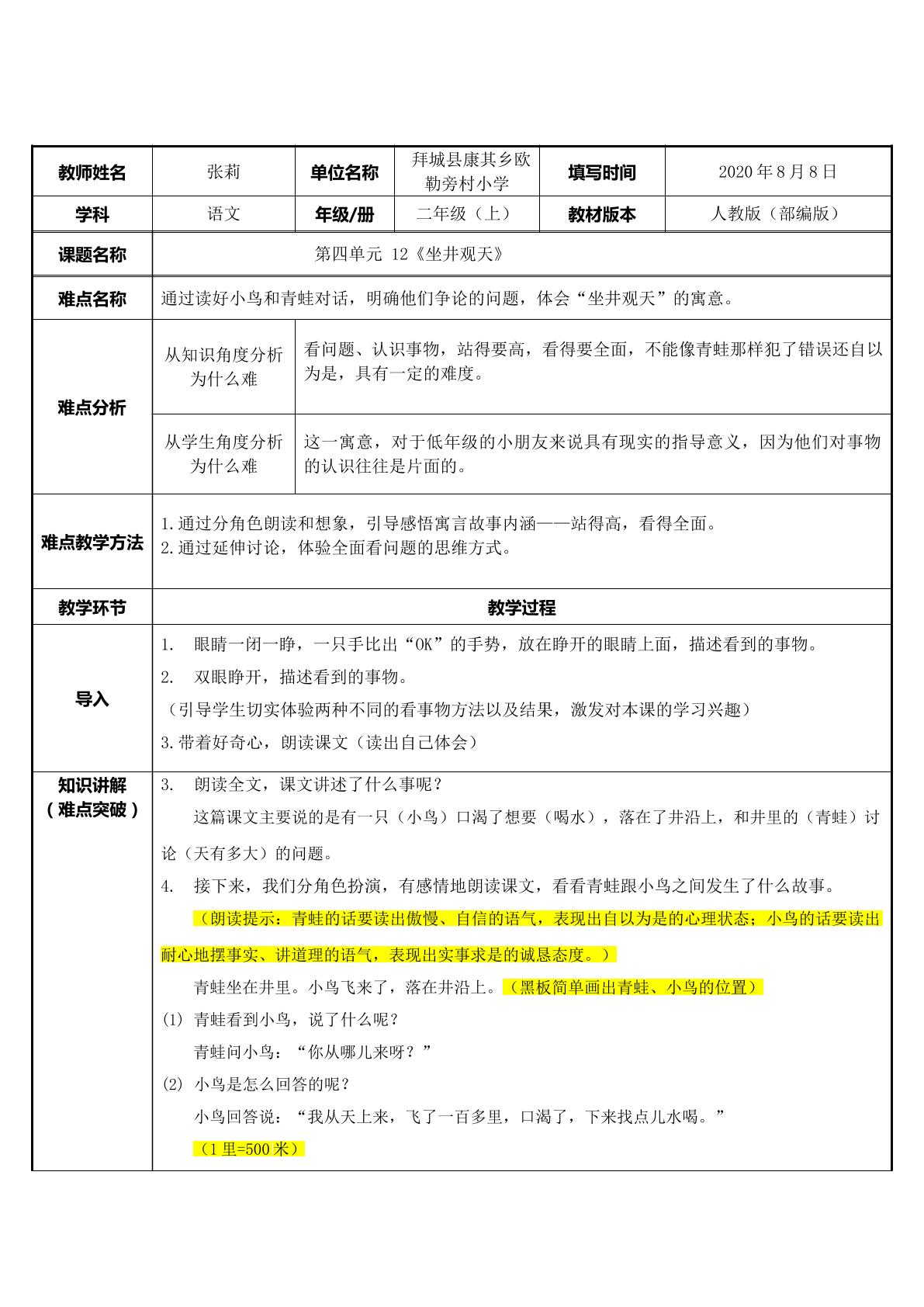 | 教师姓名 | 张莉 | 单位名称 | 拜城县康其乡欧勒旁村小学 | 填写时间 | 2020年8月8日 |
|---|---|---|---|---|---|
| 学科 | 语文 | 年级/册 | 二年级（上） | 教材版本 | 人教版（部编版） |
| 课题名称 | 第四单元 12《坐井观天》 | | | | |
| 难点名称 | 通过读好小鸟和青蛙对话，明确他们争论的问题，体会“坐井观天”的寓意。 | | | | |
| 难点分析 | 从知识角度分析为什么难 | 看问题、认识事物，站得要高，看得要全面，不能像青蛙那样犯了错误还自以为是，具有一定的难度。 | | | |
| | 从学生角度分析为什么难 | 这一寓意，对于低年级的小朋友来说具有现实的指导意义，因为他们对事物的认识往往是片面的。 | | | |
| 难点教学方法 | 1.通过分角色朗读和想象，引导感悟寓言故事内涵——站得高，看得全面。 2.通过延伸讨论，体验全面看问题的思维方式。 | | | | |
| 教学环节 | 教学过程 | | | | |
| 导入 | 1. 眼睛一闭一睁，一只手比出“OK”的手势，放在睁开的眼睛上面，描述看到的事物。 2. 双眼睁开，描述看到的事物。 （引导学生切实体验两种不同的看事物方法以及结果，激发对本课的学习兴趣） 3.带着好奇心，朗读课文（读出自己体会） | | | | |
| 知识讲解（难点突破） | 3. 朗读全文，课文讲述了什么事呢？ 这篇课文主要说的是有一只（小鸟）口渴了想要（喝水），落在了井沿上，和井里的（青蛙）讨论（天有多大）的问题。 4. 接下来，我们分角色扮演，有感情地朗读课文，看看青蛙跟小鸟之间发生了什么故事。 （朗读提示：青蛙的话要读出傲慢、自信的语气，表现出自以为是的心理状态；小鸟的话要读出耐心地摆事实、讲道理的语气，表现出实事求是的诚恳态度。） 青蛙坐在井里。小鸟飞来了，落在井沿上。（黑板简单画出青蛙、小鸟的位置） (1) 青蛙看到小鸟，说了什么呢？ 青蛙问小鸟：“你从哪儿来呀？” (2) 小鸟是怎么回答的呢？ 小鸟回答说：“我从天上来，飞了一百多里，口渴了，下来找点儿水喝。” （1里=500米） | | | | |